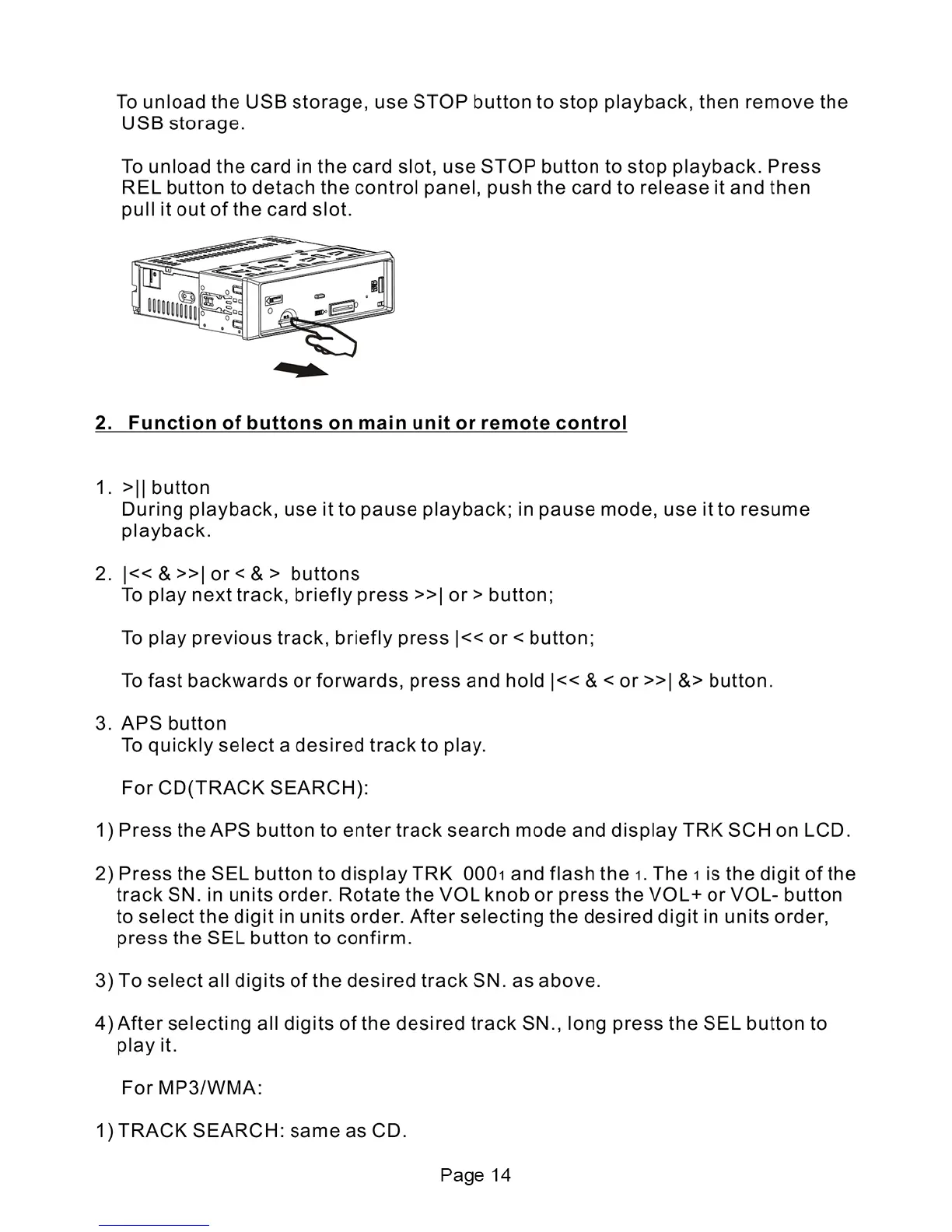 To unload the USB storage, use STOP button to stop playback, then remove the USB storage.

To unload the card in the card slot, use STOP button to stop playback. Press REL button to detach the control panel, push the card to release it and then pull it out of the card slot.

2. Function of buttons on main unit or remote control

1. >|| button
During playback, use it to pause playback; in pause mode, use it to resume playback.

2. |<< & >>| or < & > buttons
To play next track, briefly press >>| or > button;

To play previous track, briefly press |<< or < button;

To fast backwards or forwards, press and hold |<< & < or >>| &> button.

3. APS button
To quickly select a desired track to play.

For CD(TRACK SEARCH):

1) Press the APS button to enter track search mode and display TRK SCH on LCD.

2) Press the SEL button to display TRK 0001 and flash the 1. The 1 is the digit of the track SN. in units order. Rotate the VOL knob or press the VOL+ or VOL- button to select the digit in units order. After selecting the desired digit in units order, press the SEL button to confirm.

3) To select all digits of the desired track SN. as above.

4) After selecting all digits of the desired track SN., long press the SEL button to play it.

For MP3/WMA:

1) TRACK SEARCH: same as CD.

Page 14